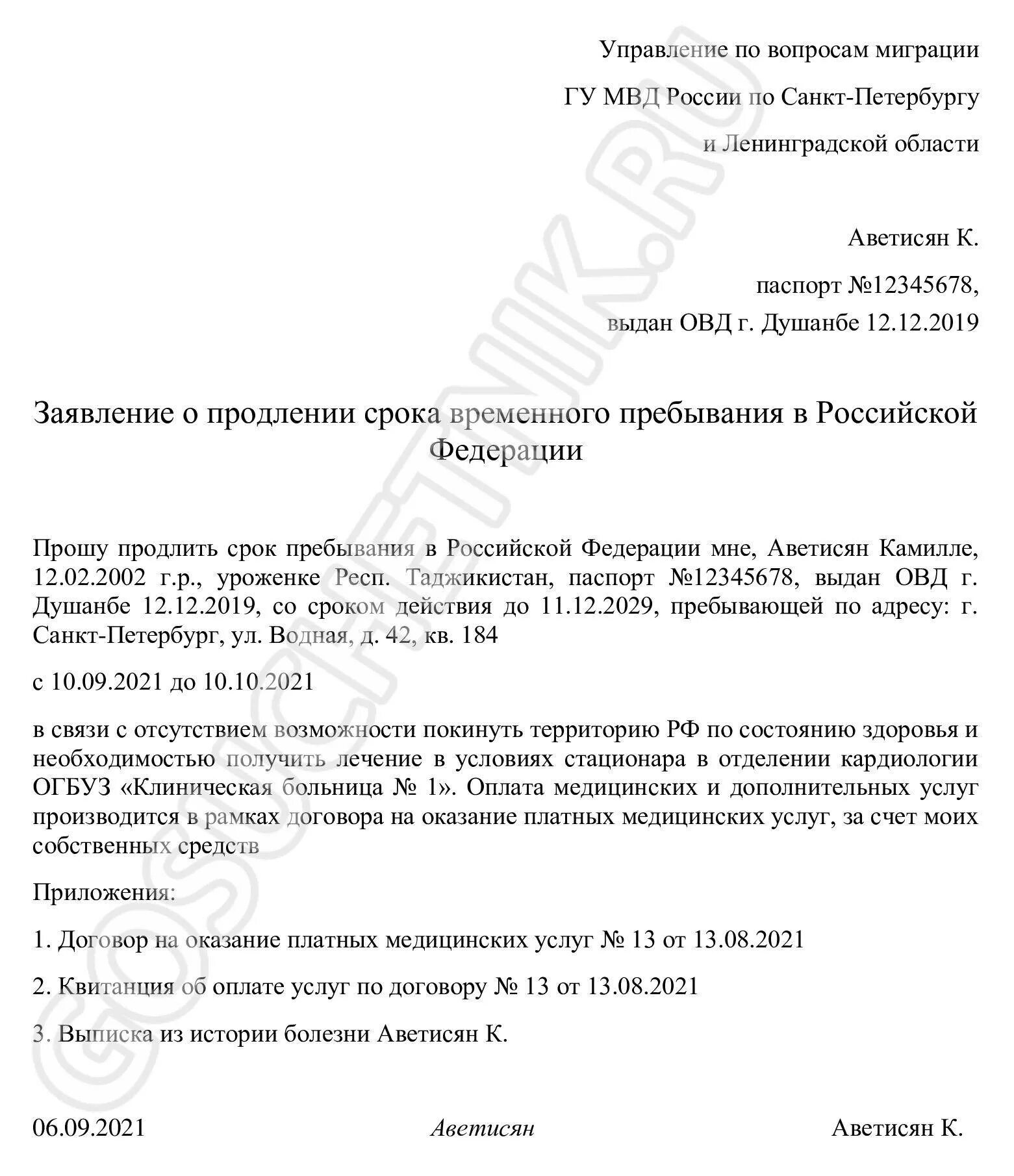 Управление по вопросам миграции

ГУ МВД России по Санкт-Петербургу

и Ленинградской области

Аветисян К.

паспорт №12345678,

выдан ОВД г. Душанбе 12.12.2019

Заявление о продлении срока временного пребывания в Российской Федерации

Прошу продлить срок пребывания в Российской Федерации мне, Аветисян Камилле, 12.02.2002 г.р., уроженке Респ. Таджикистан, паспорт №12345678, выдан ОВД г. Душанбе 12.12.2019, со сроком действия до 11.12.2029, пребывающей по адресу: г. Санкт-Петербург, ул. Водная, д. 42, кв. 184

с 10.09.2021 до 10.10.2021

в связи с отсутствием возможности покинуть территорию РФ по состоянию здоровья и необходимостью получить лечение в условиях стационара в отделении кардиологии ОГБУЗ «Клиническая больница № 1». Оплата медицинских и дополнительных услуг производится в рамках договора на оказание платных медицинских услуг, за счет моих собственных средств

Приложения:

1. Договор на оказание платных медицинских услуг № 13 от 13.08.2021

2. Квитанция об оплате услуг по договору № 13 от 13.08.2021

3. Выписка из истории болезни Аветисян К.

06.09.2021 Аветисян Аветисян К.

GOSUCHETNIK.RU